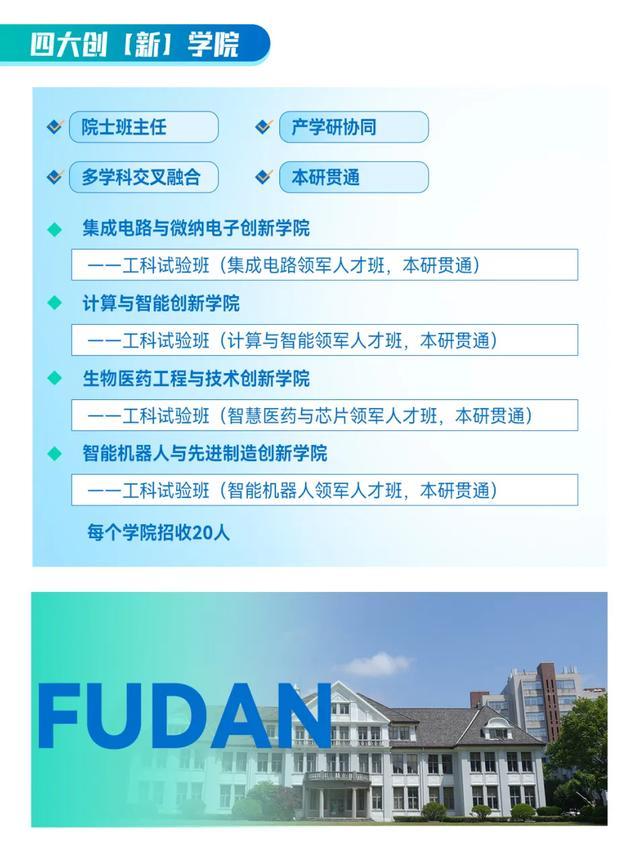 四大创【新】学院

院士班主任

产学研协同

多学科交叉融合

本研贯通

集成电路与微纳电子创新学院

——工科试验班（集成电路领军人才班，本研贯通）

计算与智能创新学院

——工科试验班（计算与智能领军人才班，本研贯通）

生物医药工程与技术创新学院

——工科试验班（智慧医药与芯片领军人才班，本研贯通）

智能机器人与先进制造创新学院

——工科试验班（智能机器人领军人才班，本研贯通）

每个学院招收20人

FUDAN